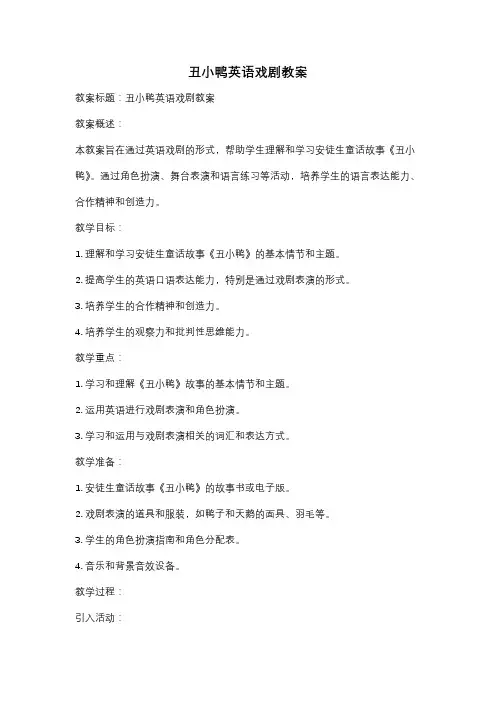 丑小鸭英语戏剧教案

教案标题：丑小鸭英语戏剧教案

教案概述：

本教案旨在通过英语戏剧的形式，帮助学生理解和学习安徒生童话故事《丑小鸭》。通过角色扮演、舞台表演和语言练习等活动，培养学生的语言表达能力、合作精神和创造力。

教学目标：

1. 理解和学习安徒生童话故事《丑小鸭》的基本情节和主题。

2. 提高学生的英语口语表达能力，特别是通过戏剧表演的形式。

3. 培养学生的合作精神和创造力。

4. 培养学生的观察力和批判性思维能力。

教学重点：

1. 学习和理解《丑小鸭》故事的基本情节和主题。

2. 运用英语进行戏剧表演和角色扮演。

3. 学习和运用与戏剧表演相关的词汇和表达方式。

教学准备：

1. 安徒生童话故事《丑小鸭》的故事书或电子版。

2. 戏剧表演的道具和服装，如鸭子和天鹅的面具、羽毛等。

3. 学生的角色扮演指南和角色分配表。

4. 音乐和背景音效设备。

教学过程：

引入活动：